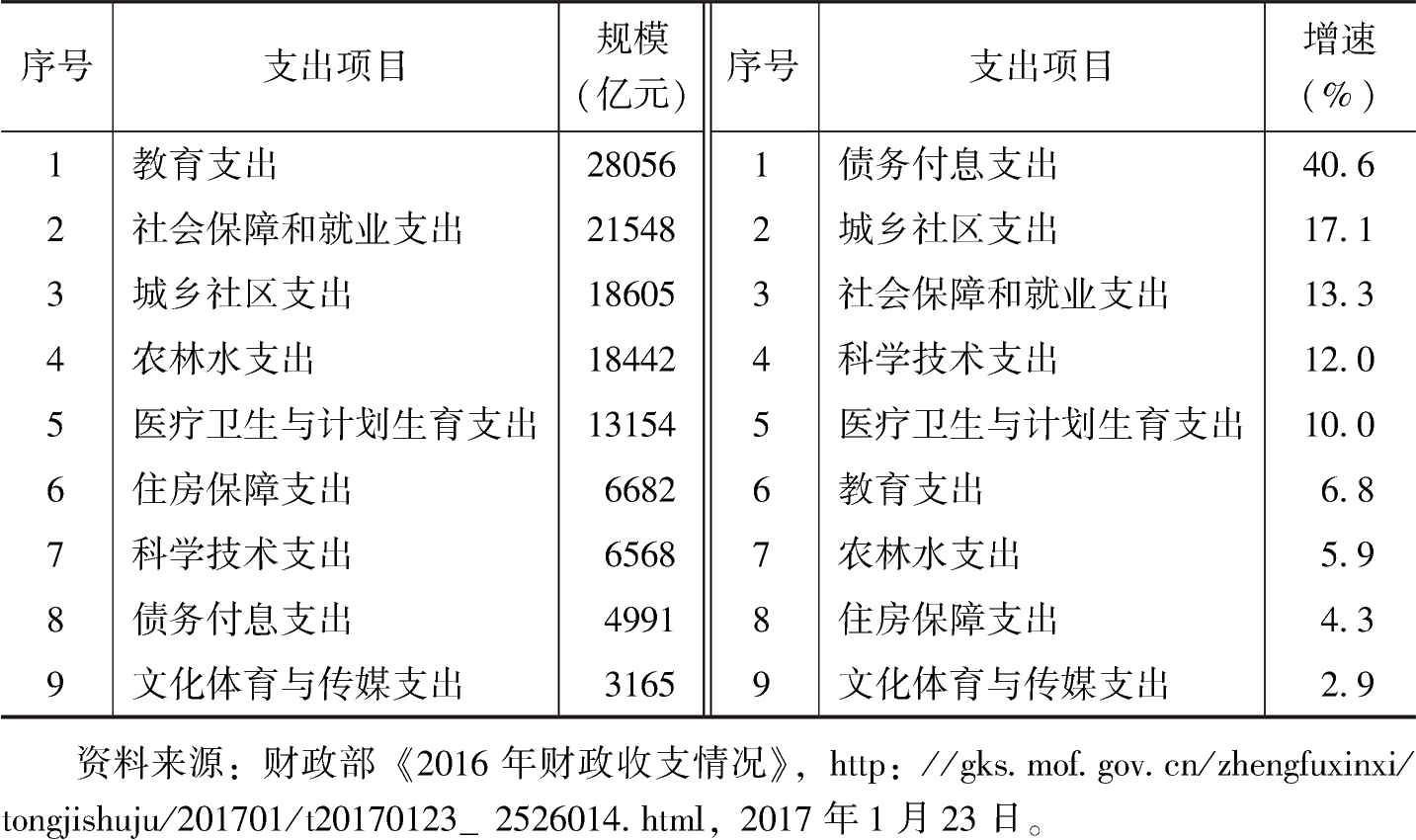 | 序号 | 支出项目 | 规模(亿元) | 序号 | 支出项目 | 增速(%) |
|---|---|---|---|---|---|
| 1 | 教育支出 | 28056 | 1 | 债务付息支出 | 40.6 |
| 2 | 社会保障和就业支出 | 21548 | 2 | 城乡社区支出 | 17.1 |
| 3 | 城乡社区支出 | 18605 | 3 | 社会保障和就业支出 | 13.3 |
| 4 | 农林水支出 | 18442 | 4 | 科学技术支出 | 12.0 |
| 5 | 医疗卫生与计划生育支出 | 13154 | 5 | 医疗卫生与计划生育支出 | 10.0 |
| 6 | 住房保障支出 | 6682 | 6 | 教育支出 | 6.8 |
| 7 | 科学技术支出 | 6568 | 7 | 农林水支出 | 5.9 |
| 8 | 债务付息支出 | 4991 | 8 | 住房保障支出 | 4.3 |
| 9 | 文化体育与传媒支出 | 3165 | 9 | 文化体育与传媒支出 | 2.9 |

资料来源：财政部《2016年财政收支情况》，http://gks.mof.gov.cn/zhengfuxinxi/tongjishuju/201701/t20170123_2526014.html，2017年1月23日。